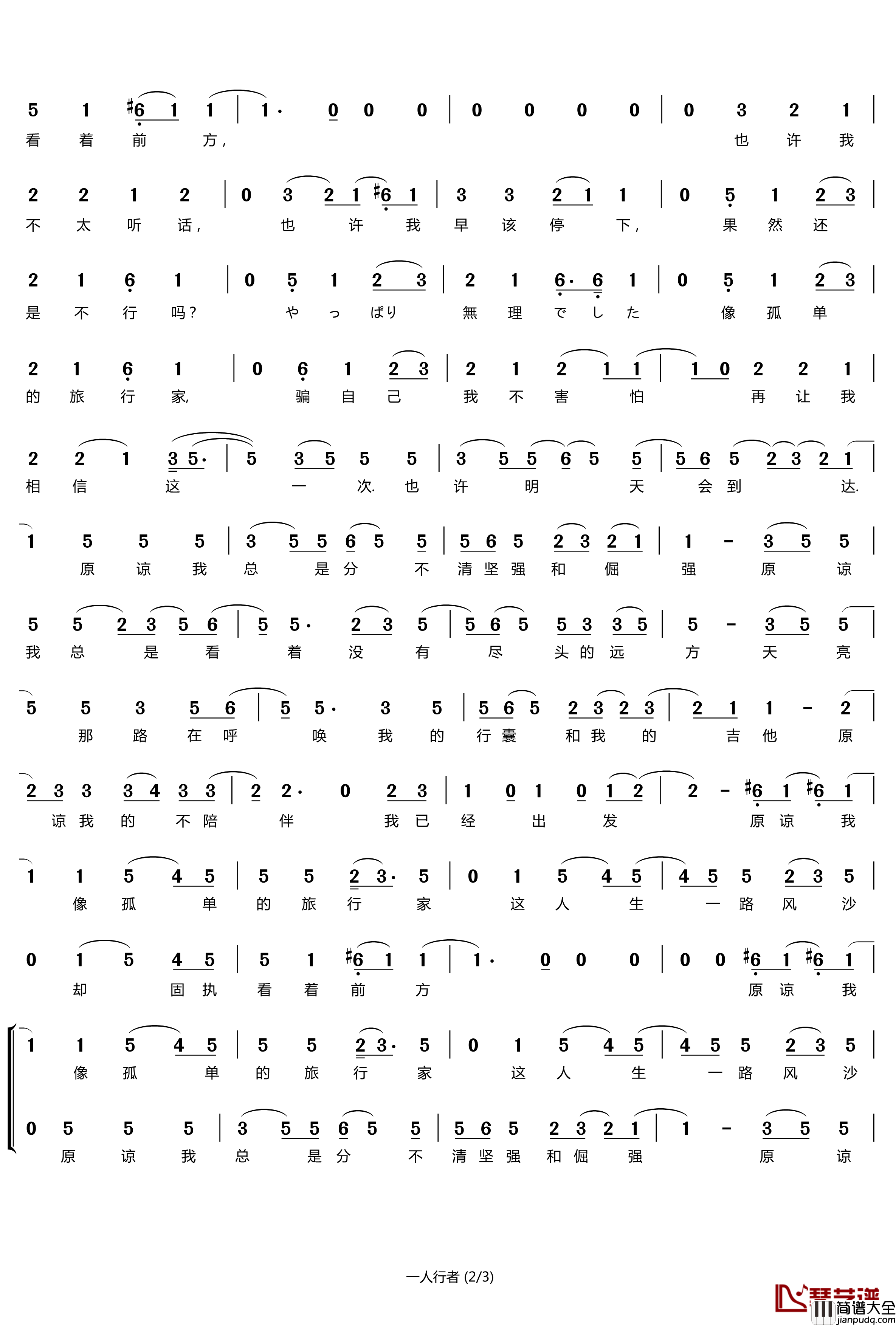 5 1 #6 1 1 | 1· 0 0 0 | 0 0 0 0 | 0 3 2 1 |
看 着 前 方， 也 许 我

2 2 1 2 | 0 3 2 1 #6 1 | 3 3 2 1 1 | 0 5 1 2 3 |
不 太 听 话， 也 许 我 早 该 停 下， 果 然 还

2 1 6 1 | 0 5 1 2 3 | 2 1 6· 6 1 | 0 5 1 2 3 |
是 不 行 吗？ や っ ぱり 無 理 で し た 像 孤 单

2 1 6 1 | 0 6 1 2 3 | 2 1 2 1 1 | 1 0 2 2 1 |
的 旅 行 家, 骗 自 己 我 不 害 怕 再 让 我

2 2 1 3 5· | 5 3 5 5 5 | 3 5 5 6 5 5 | 5 6 5 2 3 2 1 |
相 信 这 一 次. 也 许 明 天 会 到 达.

1 5 5 5 | 3 5 5 6 5 5 | 5 6 5 2 3 2 1 | 1 - 3 5 5 |
原 谅 我 总 是 分 不 清 坚 强 和 倔 强 原 谅

5 5 2 3 5 6 | 5 5· 2 3 5 | 5 6 5 5 3 3 5 | 5 - 3 5 5 |
我 总 是 看 着 没 有 尽 头 的 远 方 天 亮

5 5 3 5 6 | 5 5· 3 5 | 5 6 5 2 3 2 3 | 2 1 1 - 2 |
那 路 在 呼 唤 我 的 行 囊 和 我 的 吉 他 原

2 3 3 3 4 3 3 | 2 2· 0 2 3 | 1 0 1 0 1 2 | 2 - #6 1 #6 1 |
谅 我 的 不 陪 伴 我 已 经 出 发 原 谅 我

1 1 5 4 5 | 5 5 2 3· 5 | 0 1 5 4 5 | 4 5 5 2 3 5 |
像 孤 单 的 旅 行 家 这 人 生 一 路 风 沙

0 1 5 4 5 | 5 1 #6 1 1 | 1· 0 0 0 | 0 0 #6 1 #6 1 |
却 固 执 看 着 前 方 原 谅 我

1 1 5 4 5 | 5 5 2 3· 5 | 0 1 5 4 5 | 4 5 5 2 3 5 |
像 孤 单 的 旅 行 家 这 人 生 一 路 风 沙

0 5 5 5 | 3 5 5 6 5 5 | 5 6 5 2 3 2 1 | 1 - 3 5 5 |
原 谅 我 总 是 分 不 清 坚 强 和 倔 强 原 谅

一人行者 (2/3)

琴艺谱 简谱大全 jianpudq.com